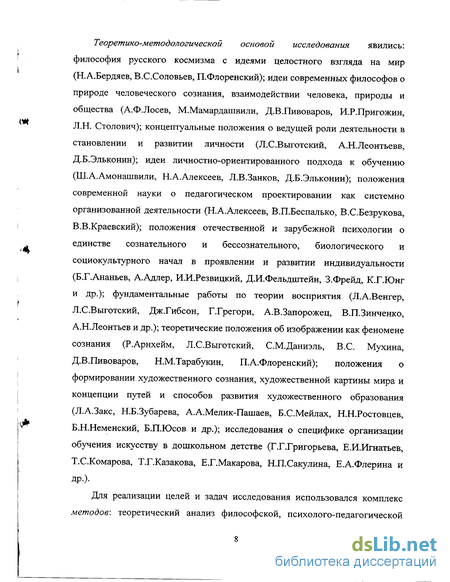 Теоретико-методологической основой исследования явились: философия русского космизма с идеями целостного взгляда на мир (Н.А.Бердяев, В.С.Соловьев, П.Флоренский); идеи современных философов о природе человеческого сознания, взаимодействии человека, природы и общества (А.Ф.Лосев, М.Мамардашвили, Д.В.Пивоваров, И.Р.Пригожин, Л.Н. Столович); концептуальные положения о ведущей роли деятельности в становлении и развитии личности (Л.С.Выготский, А.Н.Леонтьевв, Д.Б.Эльконин); идеи личностно-ориентированного подхода к обучению (Ш.А.Амонашвили, Н.А.Алексеев, Л.В.Занков, Д.Б.Эльконин); положения современной науки о педагогическом проектировании как системно организованной деятельности (Н.А.Алексеев, В.П.Беспалько, В.С.Безрукова, В.В.Краевский); положения отечественной и зарубежной психологии о единстве сознательного и бессознательного, биологического и социокультурного начал в проявлении и развитии индивидуальности (Б.Г.Ананьев, А.Адлер, И.И.Резвицкий, Д.И.Фельдштейн, З.Фрейд, К.Г.Юнг и др.); фундаментальные работы по теории восприятия (Л.А.Венгер, Л.С.Выготский, Дж.Гибсон, Г.Грегори, А.В.Запорожец, В.П.Зинченко, А.Н.Леонтьев и др.); теоретические положения об изображении как феномене сознания (Р.Арнхейм, Л.С.Выготский, С.М.Даниэль, В.С. Мухина, Д.В.Пивоваров, Н.М.Тарабукин, П.А.Флоренский); положения о формировании художественного сознания, художественной картины мира и концепции путей и способов развития художественного образования (Л.А.Закс, Н.Б.Зубарева, А.А.Мелик-Пашаев, Б.С.Мейлах, Н.Н.Ростовцев, Б.Н.Неменский, Б.П.Юсов и др.); исследования о специфике организации обучения искусству в дошкольном детстве (Г.Г.Григорьева, Е.И.Игнатьев, Т.С.Комарова, Т.Г.Казакова, Е.Г.Макарова, Н.П.Сакулина, Е.А.Флерина и др.).

Для реализации целей и задач исследования использовался комплекс методов: теоретический анализ философской, психолого-педагогической

8

dsLib.net
библиотека диссертаций